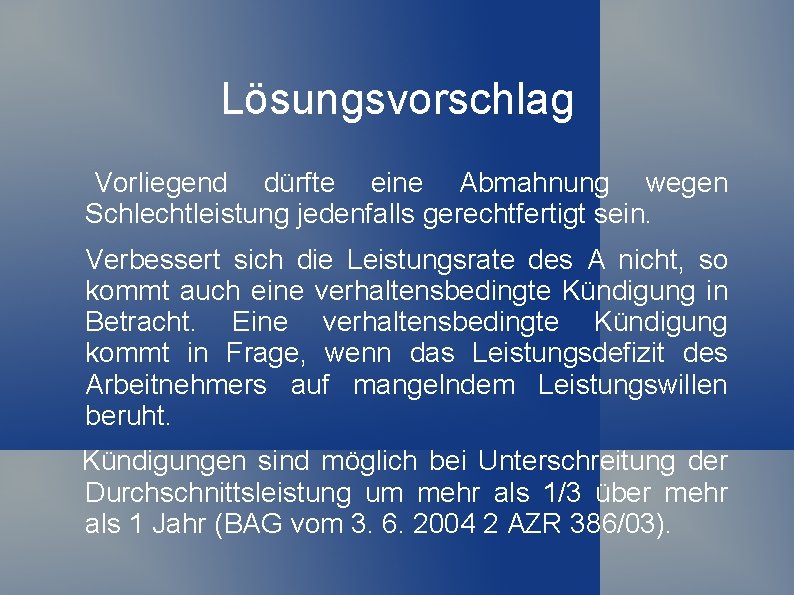 Lösungsvorschlag

Vorliegend dürfte eine Abmahnung wegen Schlechtleistung jedenfalls gerechtfertigt sein.

Verbessert sich die Leistungsrate des A nicht, so kommt auch eine verhaltensbedingte Kündigung in Betracht. Eine verhaltensbedingte Kündigung kommt in Frage, wenn das Leistungsdefizit des Arbeitnehmers auf mangelndem Leistungswillen beruht.

Kündigungen sind möglich bei Unterschreitung der Durchschnittsleistung um mehr als 1/3 über mehr als 1 Jahr (BAG vom 3. 6. 2004 2 AZR 386/03).